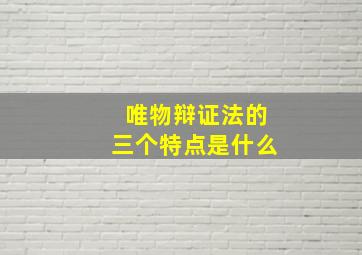 唯物辩证法的
三个特点是什么